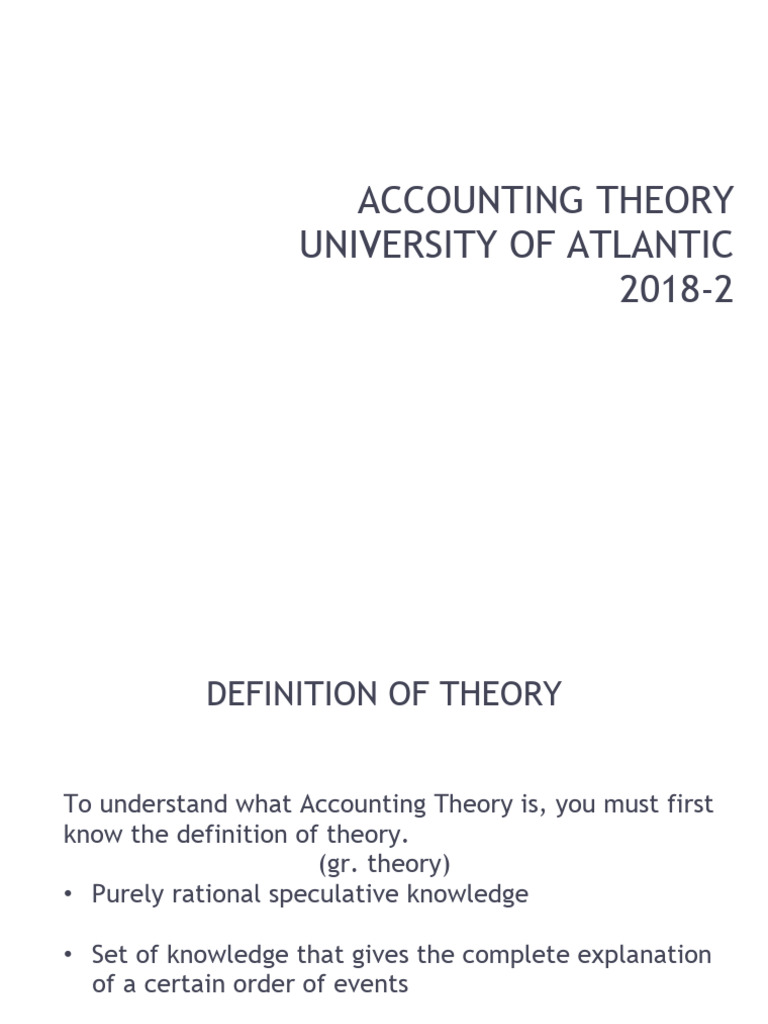 ACCOUNTING THEORY
UNIVERSITY OF ATLANTIC
2018-2

DEFINITION OF THEORY

To understand what Accounting Theory is, you must first know the definition of theory.

(gr. theory)

• Purely rational speculative knowledge

• Set of knowledge that gives the complete explanation of a certain order of events